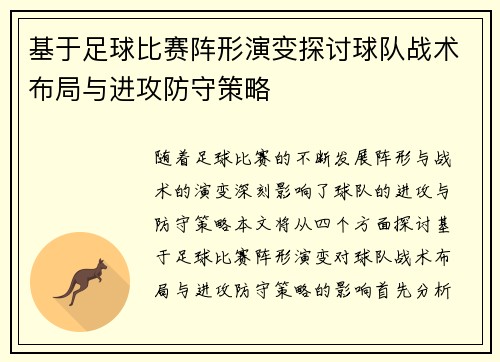 基于足球比赛阵形演变探讨球队战术布局与进攻防守策略

随着足球比赛的不断发展阵形与战术的演变深刻影响了球队的进攻与防守策略本文将从四个方面探讨基于足球比赛阵形演变对球队战术布局与进攻防守策略的影响首先分析